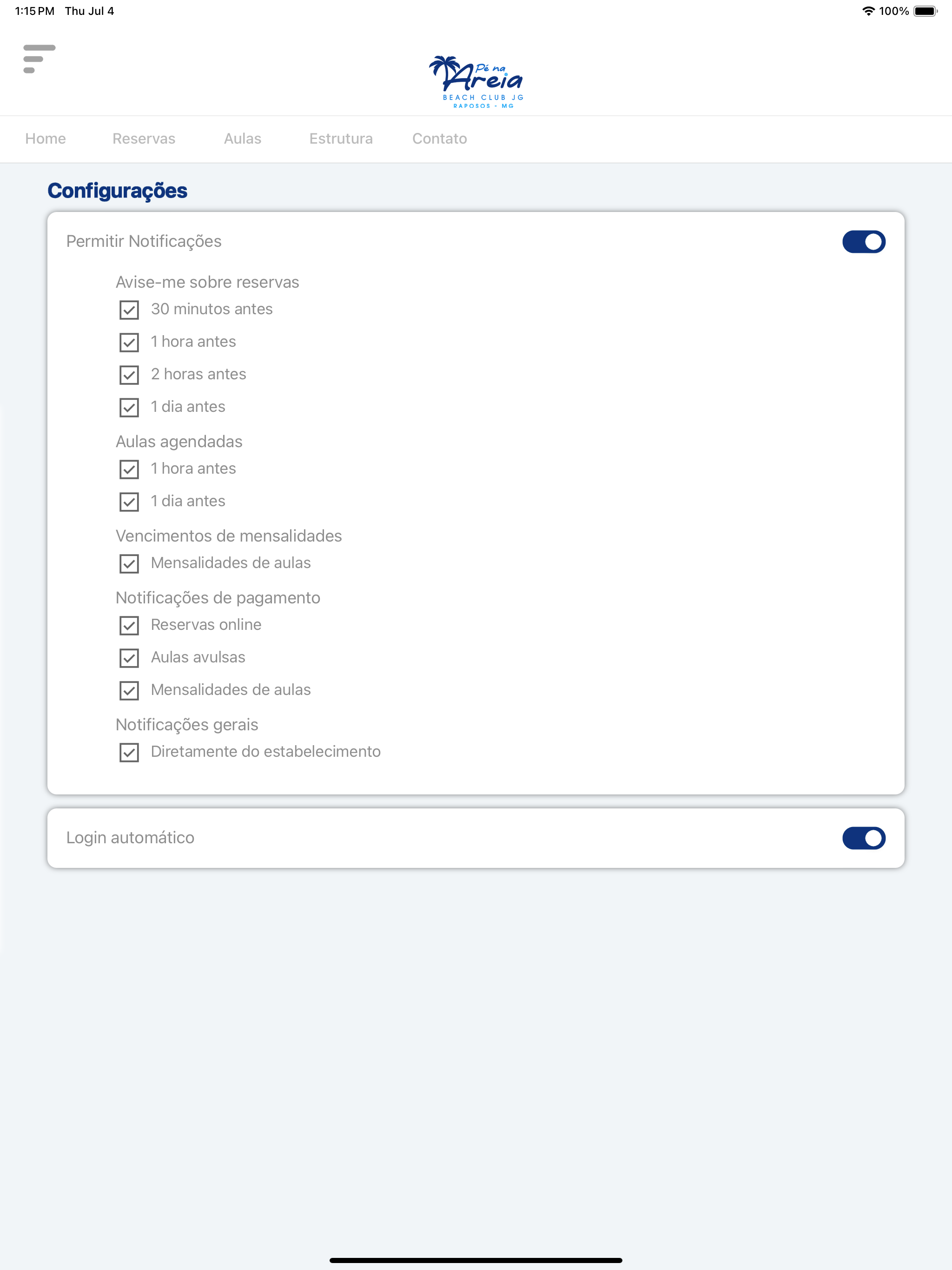 1:15 PM Thu Jul 4

100%

Pé na Areia
BEACH CLUB JG
RAPOSOS - MG

Home Reservas Aulas Estrutura Contato

Configurações

Permitir Notificações

Avise-me sobre reservas

30 minutos antes

1 hora antes

2 horas antes

1 dia antes

Aulas agendadas

1 hora antes

1 dia antes

Vencimentos de mensalidades

Mensalidades de aulas

Notificações de pagamento

Reservas online

Aulas avulsas

Mensalidades de aulas

Notificações gerais

Diretamente do estabelecimento

Login automático